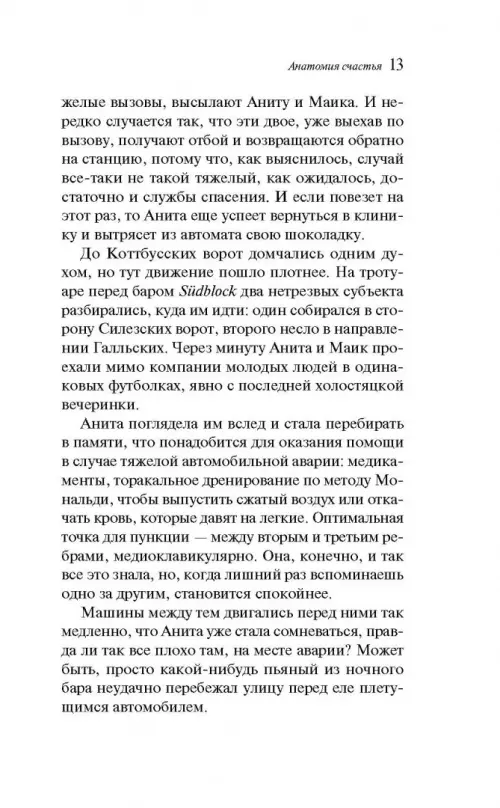 Анатомия счастья 13

желые вызовы, высылают Аниту и Маика. И нередко случается так, что эти двое, уже выехав по вызову, получают отбой и возвращаются обратно на станцию, потому что, как выяснилось, случай все-таки не такой тяжелый, как ожидалось, достаточно и службы спасения. И если повезет на этот раз, то Анита еще успеет вернуться в клинику и вытрясет из автомата свою шоколадку.

До Коттбусских ворот домчались одним духом, но тут движение пошло плотнее. На тротуаре перед баром Südblock два нетрезвых субъекта разбирались, куда им идти: один собирался в сторону Силезских ворот, второго несло в направлении Галльских. Через минуту Анита и Маик проехали мимо компании молодых людей в одинаковых футболках, явно с последней холостяцкой вечеринки.

Анита поглядела им вслед и стала перебирать в памяти, что понадобится для оказания помощи в случае тяжелой автомобильной аварии: медикаменты, торакальное дренирование по методу Мональди, чтобы выпустить сжатый воздух или откачать кровь, которые давят на легкие. Оптимальная точка для пункции — между вторым и третьим ребрами, медиоклавикулярно. Она, конечно, и так все это знала, но, когда лишний раз вспоминаешь одно за другим, становится спокойнее.

Машины между тем двигались перед ними так медленно, что Анита уже стала сомневаться, правда ли так все плохо там, на месте аварии? Может быть, просто какой-нибудь пьяный из ночного бара неудачно перебежал улицу перед еле плетущимся автомобилем.